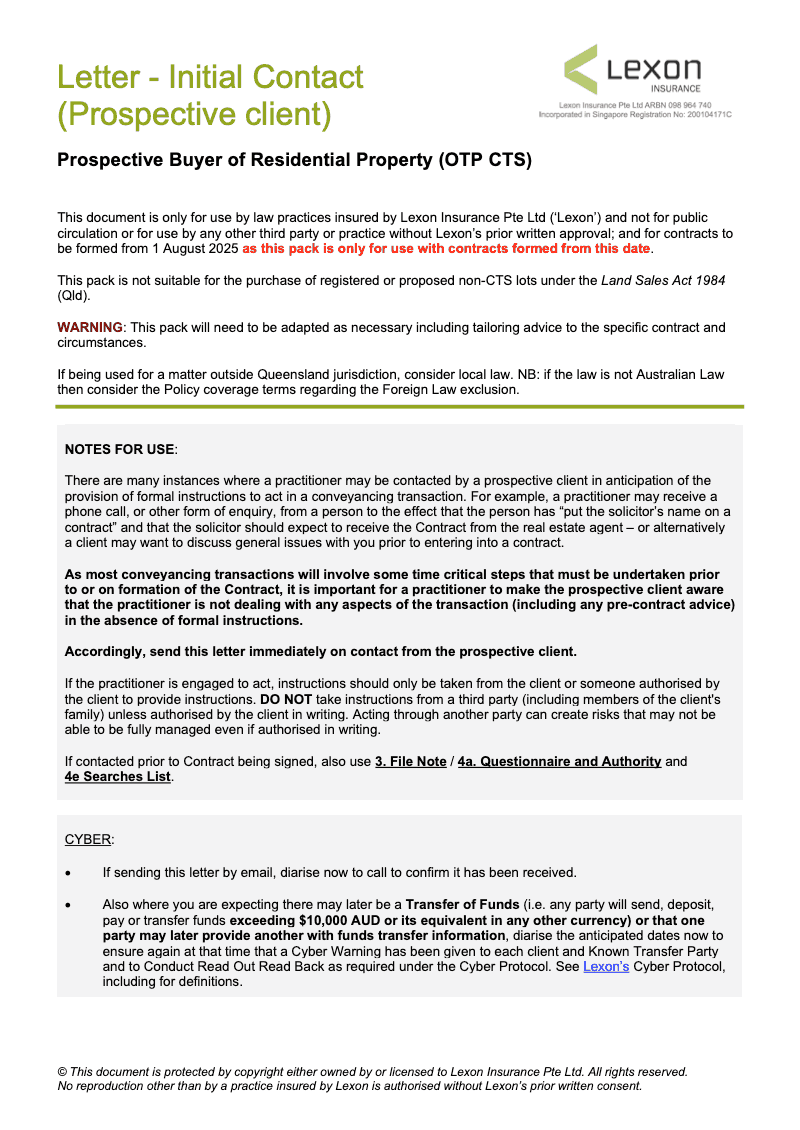 Letter - Initial Contact (Prospective client)

Lexon INSURANCE
Lexon Insurance Pte Ltd ARBN 098 964 740
Incorporated in Singapore Registration No: 200104171C

Prospective Buyer of Residential Property (OTP CTS)

This document is only for use by law practices insured by Lexon Insurance Pte Ltd ('Lexon') and not for public circulation or for use by any other third party or practice without Lexon's prior written approval; and for contracts to be formed from 1 August 2025 as this pack is only for use with contracts formed from this date.

This pack is not suitable for the purchase of registered or proposed non-CTS lots under the Land Sales Act 1984 (Qld).

WARNING: This pack will need to be adapted as necessary including tailoring advice to the specific contract and circumstances.

If being used for a matter outside Queensland jurisdiction, consider local law. NB: if the law is not Australian Law then consider the Policy coverage terms regarding the Foreign Law exclusion.

NOTES FOR USE:

There are many instances where a practitioner may be contacted by a prospective client in anticipation of the provision of formal instructions to act in a conveyancing transaction. For example, a practitioner may receive a phone call, or other form of enquiry, from a person to the effect that the person has "put the solicitor's name on a contract" and that the solicitor should expect to receive the Contract from the real estate agent – or alternatively a client may want to discuss general issues with you prior to entering into a contract.

As most conveyancing transactions will involve some time critical steps that must be undertaken prior to or on formation of the Contract, it is important for a practitioner to make the prospective client aware that the practitioner is not dealing with any aspects of the transaction (including any pre-contract advice) in the absence of formal instructions.

Accordingly, send this letter immediately on contact from the prospective client.

If the practitioner is engaged to act, instructions should only be taken from the client or someone authorised by the client to provide instructions. DO NOT take instructions from a third party (including members of the client's family) unless authorised by the client in writing. Acting through another party can create risks that may not be able to be fully managed even if authorised in writing.

If contacted prior to Contract being signed, also use 3. File Note / 4a. Questionnaire and Authority and 4e Searches List.

CYBER:

• If sending this letter by email, diarise now to call to confirm it has been received.

• Also where you are expecting there may later be a Transfer of Funds (i.e. any party will send, deposit, pay or transfer funds exceeding $10,000 AUD or its equivalent in any other currency) or that one party may later provide another with funds transfer information, diarise the anticipated dates now to ensure again at that time that a Cyber Warning has been given to each client and Known Transfer Party and to Conduct Read Out Read Back as required under the Cyber Protocol. See Lexon's Cyber Protocol, including for definitions.

© This document is protected by copyright either owned by or licensed to Lexon Insurance Pte Ltd. All rights reserved. No reproduction other than by a practice insured by Lexon is authorised without Lexon's prior written consent.